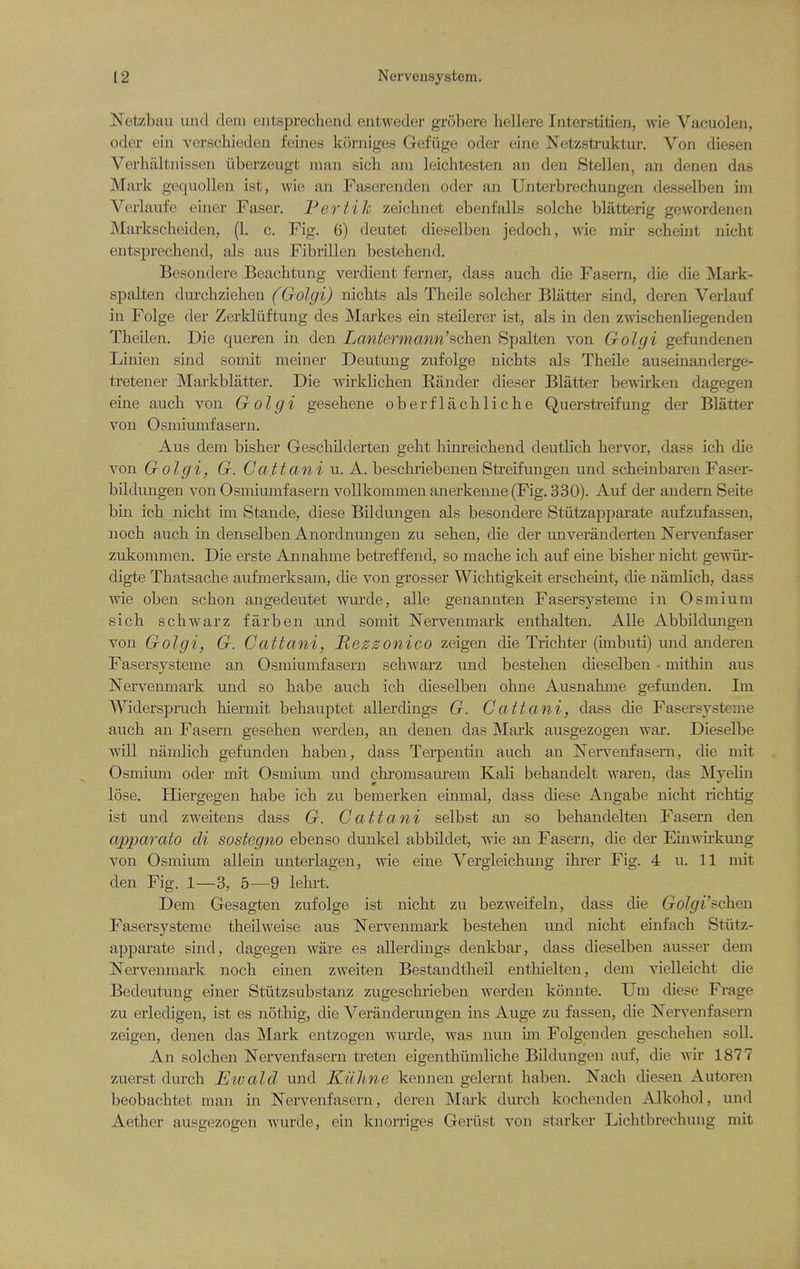 12 Nervensystem.

Netzbau und dem entsprechend entweder gröbere hellere Interstitien, wie Vacuolen, oder ein verschieden feines körniges Gefüge oder eine Netzstruktur. Von diesen Verhältnissen überzeugt man sich am leichtesten an den Stellen, an denen das Mark gequollen ist, wie an Faserenden oder an Unterbrechungen desselben im Verlaufe einer Faser. Pertik zeichnet ebenfalls solche blätterig gewordenen Markscheiden, (l. c. Fig. 6) deutet dieselben jedoch, wie mir scheint nicht entsprechend, als aus Fibrillen bestehend.

Besondere Beachtung verdient ferner, dass auch die Fasern, die die Markspalten durchziehen (Golgi) nichts als Theile solcher Blätter sind, deren Verlauf in Folge der Zerklüftung des Markes ein steilerer ist, als in den zwischenliegenden Theilen. Die queren in den Lantermann'schen Spalten von Golgi gefundenen Linien sind somit meiner Deutung zufolge nichts als Theile auseinandergetretener Markblätter. Die wirklichen Ränder dieser Blätter bewirken dagegen eine auch von Golgi gesehene oberflächliche Querstreifung der Blätter von Osmiumfasern.

Aus dem bisher Geschilderten geht hinreichend deutlich hervor, dass ich die von Golgi, G. Cattani u. A. beschriebenen Streifungen und scheinbaren Faserbildungen von Osmiumfasern vollkommen anerkenne (Fig. 330). Auf der andern Seite bin ich nicht im Stande, diese Bildungen als besondere Stützapparate aufzufassen, noch auch in denselben Anordnungen zu sehen, die der unveränderten Nervenfaser zukommen. Die erste Annahme betreffend, so mache ich auf eine bisher nicht gewürdigte Thatsache aufmerksam, die von grosser Wichtigkeit erscheint, die nämlich, dass wie oben schon angedeutet wurde, alle genannten Fasersysteme in Osmium sich schwarz färben und somit Nervenmark enthalten. Alle Abbildungen von Golgi, G. Cattani, Rezzonico zeigen die Trichter (imbuti) und anderen Fasersysteme an Osmiumfasern schwarz und bestehen dieselben mithin aus Nervenmark und so habe auch ich dieselben ohne Ausnahme gefunden. Im Widerspruch hiermit behauptet allerdings G. Cattani, dass die Fasersysteme auch an Fasern gesehen werden, an denen das Mark ausgezogen war. Dieselbe will nämlich gefunden haben, dass Terpentin auch an Nervenfasern, die mit Osmium oder mit Osmium und chromsaurem Kali behandelt waren, das Myelin löse. Hiergegen habe ich zu bemerken einmal, dass diese Angabe nicht richtig ist und zweitens dass G. Cattani selbst an so behandelten Fasern den apparato di sostegno ebenso dunkel abbildet, wie an Fasern, die der Einwirkung von Osmium allein unterlagen, wie eine Vergleichung ihrer Fig. 4 u. 11 mit den Fig. 1—3, 5—9 lehrt.

Dem Gesagten zufolge ist nicht zu bezweifeln, dass die Golgi'schen Fasersysteme theilweise aus Nervenmark bestehen und nicht einfach Stützapparate sind, dagegen wäre es allerdings denkbar, dass dieselben ausser dem Nervenmark noch einen zweiten Bestandtheil enthielten, dem vielleicht die Bedeutung einer Stützsubstanz zugeschrieben werden könnte. Um diese Frage zu erledigen, ist es nöthig, die Veränderungen ins Auge zu fassen, die Nervenfasern zeigen, denen das Mark entzogen wurde, was nun im Folgenden geschehen soll.

An solchen Nervenfasern treten eigenthümliche Bildungen auf, die wir 1877 zuerst durch Ewald und Kühne kennen gelernt haben. Nach diesen Autoren beobachtet man in Nervenfasern, deren Mark durch kochenden Alkohol, und Aether ausgezogen wurde, ein knorriges Gerüst von starker Lichtbrechung mit